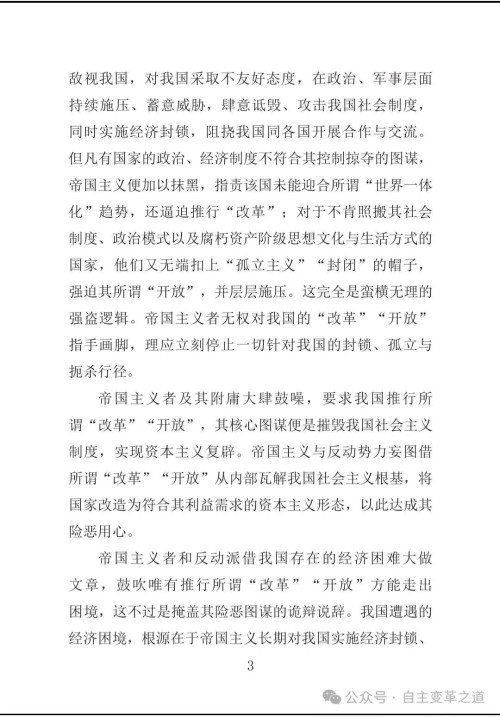 敌视我国，对我国采取不友好态度，在政治、军事层面持续施压、蓄意威胁，肆意诋毁、攻击我国社会制度，同时实施经济封锁，阻挠我国同各国开展合作与交流。但凡有国家的政治、经济制度不符合其控制掠夺的图谋，帝国主义便加以抹黑，指责该国未能迎合所谓“世界一体化”趋势，还逼迫推行“改革”；对于不肯照搬其社会制度、政治模式以及腐朽资产阶级思想文化与生活方式的国家，他们又无端扣上“孤立主义”“封闭”的帽子，强迫其所谓“开放”，并层层施压。这完全是蛮横无理的强盗逻辑。帝国主义者无权对我国的“改革”“开放”指手画脚，理应立刻停止一切针对我国的封锁、孤立与扼杀行径。

帝国主义者及其附庸大肆鼓噪，要求我国推行所谓“改革”“开放”，其核心图谋便是摧毁我国社会主义制度，实现资本主义复辟。帝国主义与反动势力妄图借所谓“改革”“开放”从内部瓦解我国社会主义根基，将国家改造为符合其利益需求的资本主义形态，以此达成其险恶用心。

帝国主义者和反动派借我国存在的经济困难大做文章，鼓吹唯有推行所谓“改革”“开放”方能走出困境，这不过是掩盖其险恶图谋的诡辩说辞。我国遭遇的经济困境，根源在于帝国主义长期对我国实施经济封锁、

3

公众号 · 自主变革之道